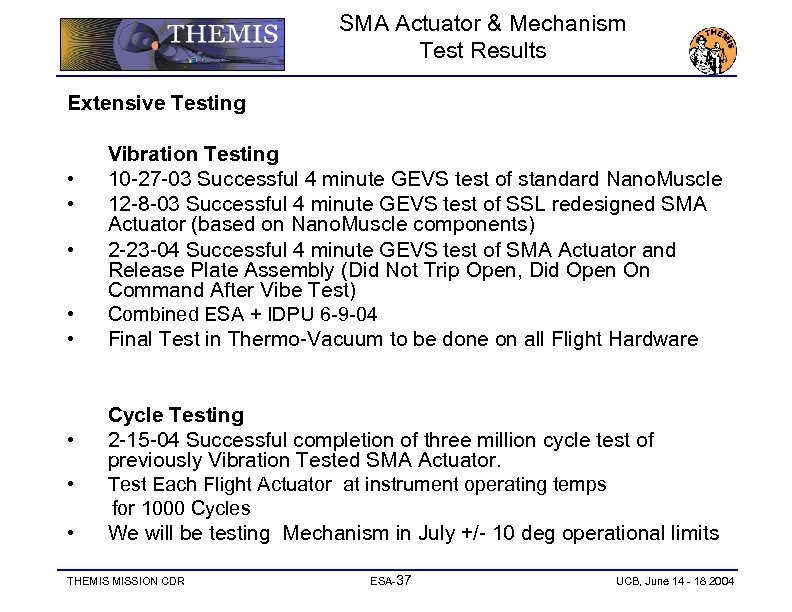 THEMIS

SMA Actuator & Mechanism
Test Results

THEMIS

Extensive Testing

Vibration Testing

• 10-27-03 Successful 4 minute GEVS test of standard NanoMuscle
• 12-8-03 Successful 4 minute GEVS test of SSL redesigned SMA Actuator (based on NanoMuscle components)
• 2-23-04 Successful 4 minute GEVS test of SMA Actuator and Release Plate Assembly (Did Not Trip Open, Did Open On Command After Vibe Test)
• Combined ESA + IDPU 6-9-04
• Final Test in Thermo-Vacuum to be done on all Flight Hardware

Cycle Testing

• 2-15-04 Successful completion of three million cycle test of previously Vibration Tested SMA Actuator.
• Test Each Flight Actuator at instrument operating temps for 1000 Cycles
• We will be testing Mechanism in July +/- 10 deg operational limits

THEMIS MISSION CDR

ESA-37

UCB, June 14 - 18 2004